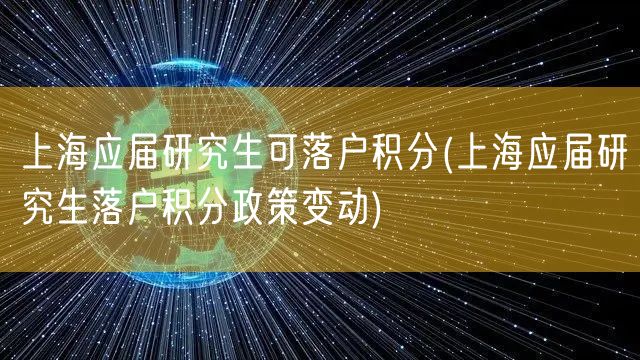 上海应届研究生可落户积分(上海应届研究生落户积分政策变动)